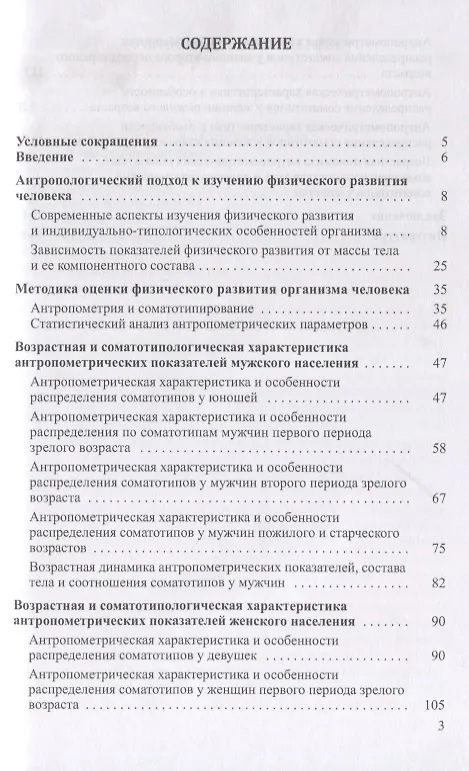 СОДЕРЖАНИЕ

Условные сокращения 5
Введение 6

Антропологический подход к изучению физического развития человека 8
Современные аспекты изучения физического развития и индивидуально-типологических особенностей организма 8
Зависимость показателей физического развития от массы тела и ее компонентного состава 25

Методика оценки физического развития организма человека 35
Антропометрия и соматотипирование 35
Статистический анализ антропометрических параметров 46

Возрастная и соматотипологическая характеристика антропометрических показателей мужского населения 47
Антропометрическая характеристика и особенности распределения соматотипов у юношей 47
Антропометрическая характеристика и особенности распределения по соматотипам мужчин первого периода зрелого возраста 58
Антропометрическая характеристика и особенности распределения соматотипов у мужчин второго периода зрелого возраста 67
Антропометрическая характеристика и особенности распределения соматотипов у мужчин пожилого и старческого возрастов 75
Возрастная динамика антропометрических показателей, состава тела и соотношения соматотипов у мужчин 82

Возрастная и соматотипологическая характеристика антропометрических показателей женского населения 90
Антропометрическая характеристика и особенности распределения соматотипов у девушек 90
Антропометрическая характеристика и особенности распределения соматотипов у женщин первого периода зрелого возраста 105

3